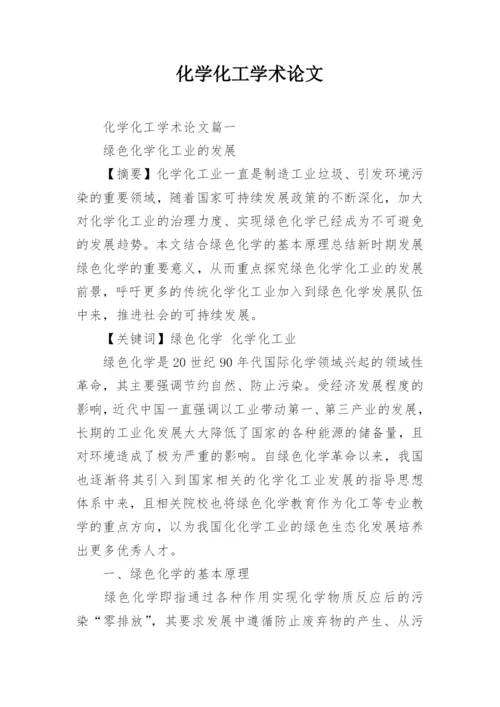 化学化工学术论文

化学化工学术论文篇一

绿色化学化工业的发展

【摘要】化学化工业一直是制造工业垃圾、引发环境污染的重要领域，随着国家可持续发展政策的不断深化，加大对化学化工业的治理力度、实现绿色化学已经成为不可避免的发展趋势。本文结合绿色化学的基本原理总结新时期发展绿色化学的重要意义，从而重点探究绿色化学化工业的发展前景，呼吁更多的传统化学化工业加入到绿色化学发展队伍中来，推进社会的可持续发展。

【关键词】绿色化学 化学化工业

绿色化学是20世纪90年代国际化学领域兴起的领域性革命，其主要强调节约自然、防止污染。受经济发展程度的影响，近代中国一直强调以工业带动第一、第三产业的发展，长期的工业化发展大大降低了国家的各种能源的储备量，且对环境造成了极为严重的影响。自绿色化学革命以来，我国也逐渐将其引入到国家相关的化学化工业发展的指导思想体系中来，且相关院校也将绿色化学教育作为化工等专业教学的重点方向，以为我国化化学工业的绿色生态化发展培养出更多优秀人才。

一、绿色化学的基本原理

绿色化学即指通过各种作用实现化学物质反应后的污染“零排放”，其要求发展中遵循防止废弃物的产生、从污